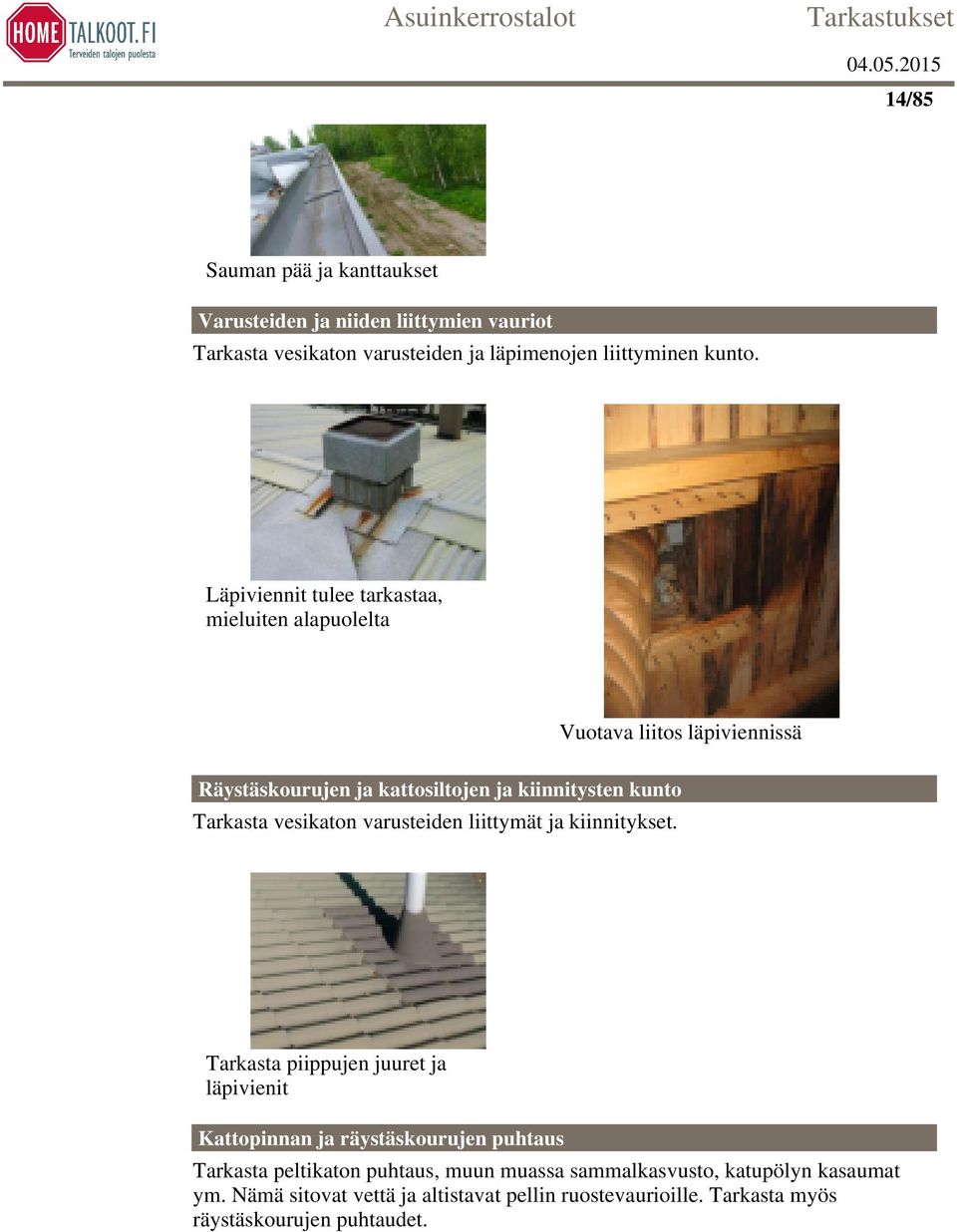 HOME TALKOOT.FI
Terveiden talojen puolesta

Asuinkerrostalot

Tarkastukset

04.05.2015

14/85

Sauman pää ja kanttaukset

Varusteiden ja niiden liittymien vauriot

Tarkasta vesikaton varusteiden ja läpimenojen liittyminen kunto.

Läpiviennit tulee tarkastaa, mieluiten alapuolelta

Vuotava liitos läpiviennissä

Räystäskourujen ja kattosiltojen ja kiinnitysten kunto

Tarkasta vesikaton varusteiden liittymät ja kiinnitykset.

Tarkasta piippujen juuret ja läpivienit

Kattopinnan ja räystäskourujen puhtaus

Tarkasta peltikaton puhtaus, muun muassa sammalkasvusto, katupölyn kasaumat ym. Nämä sitovat vettä ja altistavat pellin ruostevaurioille. Tarkasta myös räystäskourujen puhtaudet.